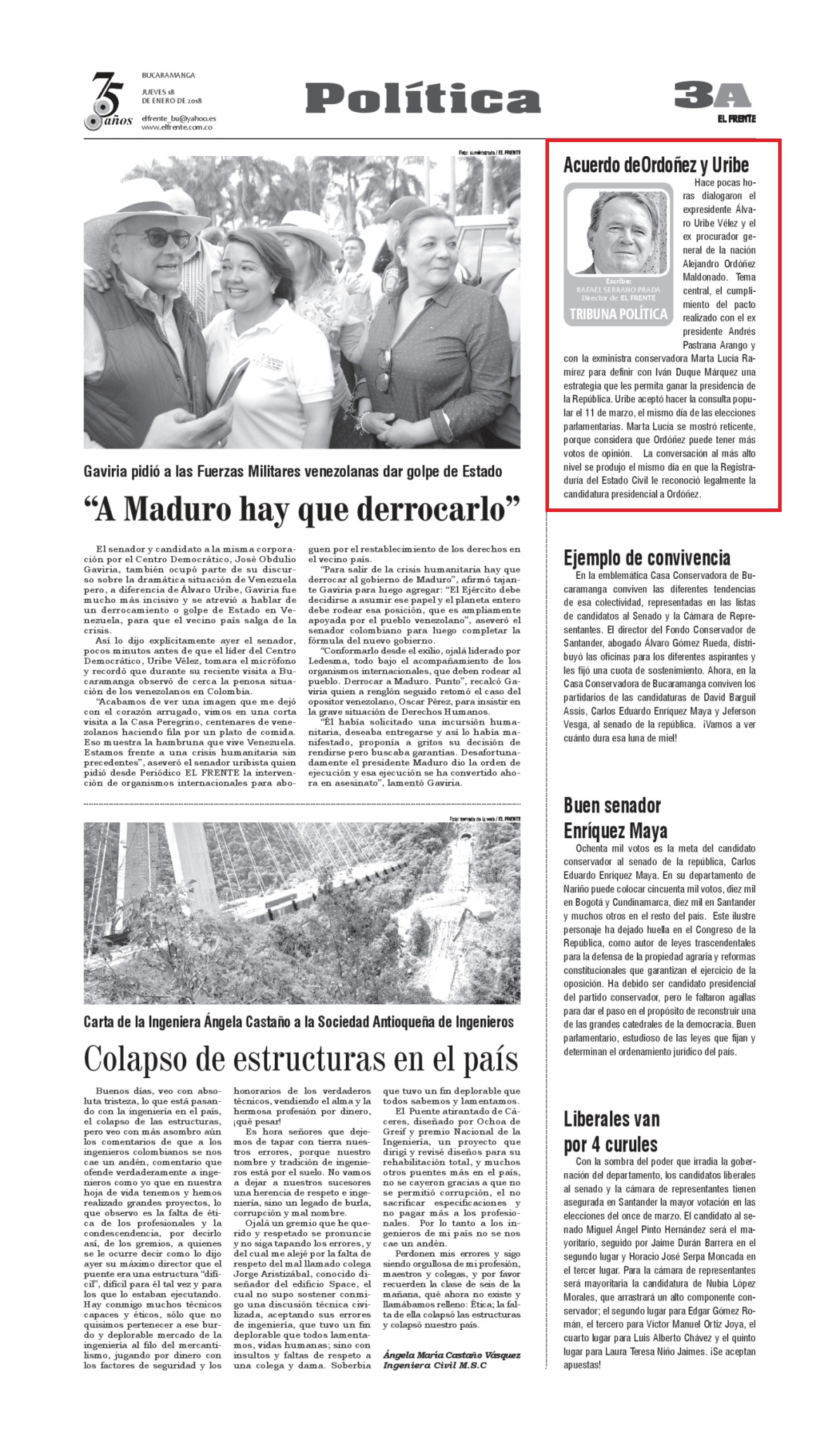 75 años

BUCARAMANGA
JUEVES 18 DE ENERO DE 2018
elfrente_bu@yahoo.es
www.elfrente.com.co

Política

3A
EL FRENTE

Foto: suministrada / EL FRENTE

Gaviria pidió a las Fuerzas Militares venezolanas dar golpe de Estado

“A Maduro hay que derrocarlo”

El senador y candidato a la misma corporación por el Centro Democrático, José Obdulio Gaviria, también ocupó parte de su discurso sobre la dramática situación de Venezuela pero, a diferencia de Álvaro Uribe, Gaviria fue mucho más incisivo y se atrevió a hablar de un derrocamiento o golpe de Estado en Venezuela, para que el vecino país salga de la crisis.

Así lo dijo explícitamente ayer el senador, pocos minutos antes de que el líder del Centro Democrático, Uribe Vélez, tomara el micrófono y recordó que durante su reciente visita a Bucaramanga observó de cerca la penosa situación de los venezolanos en Colombia.

“Acabamos de ver una imagen que me dejó con el corazón arrugado, vimos en una corta visita a la Casa Peregrino, centenares de venezolanos haciendo fila por un plato de comida. Eso muestra la hambruna que vive Venezuela. Estamos frente a una crisis humanitaria sin precedentes”, aseveró el senador uribista quien pidió desde Periódico EL FRENTE la intervención de organismos internacionales para aboguen por el restablecimiento de los derechos en el vecino país.

“Para salir de la crisis humanitaria hay que derrocar al gobierno de Maduro”, afirmó tajante Gaviria para luego agregar: “El Ejército debe decidirse a asumir ese papel y el planeta entero debe rodear esa posición, que es ampliamente apoyada por el pueblo venezolano”, aseveró el senador colombiano para luego completar la fórmula del nuevo gobierno.

“Conformarlo desde el exilio, ojalá liderado por Ledesma, todo bajo el acompañamiento de los organismos internacionales, que deben rodear al pueblo. Derrocar a Maduro. Punto”, recalcó Gaviria quien a renglón seguido retomó el caso del opositor venezolano, Oscar Pérez, para insistir en la grave situación de Derechos Humanos.

“Él había solicitado una incursión humanitaria, deseaba entregarse y así lo había manifestado, proponía a gritos su decisión de rendirse pero buscaba garantías. Desafortunadamente el presidente Maduro dio la orden de ejecución y esa ejecución se ha convertido ahora en asesinato”, lamentó Gaviria.

Foto: tomada de la web / EL FRENTE

Carta de la Ingeniera Ángela Castaño a la Sociedad Antioqueña de Ingenieros

Colapso de estructuras en el país

Buenos días, veo con absoluta tristeza, lo que está pasando con la ingeniería en el país, el colapso de las estructuras, pero veo con más asombro aún los comentarios de que a los ingenieros colombianos se nos cae un andén, comentario que ofende verdaderamente a ingenieros como yo que en nuestra hoja de vida tenemos y hemos realizado grandes proyectos, lo que observo es la falta de ética de los profesionales y la condescendencia, por decirlo así, de los gremios, a quienes se le ocurre decir como lo dijo ayer su máximo director que el puente era una estructura “difícil”, difícil para él tal vez y para los que lo estaban ejecutando. Hay conmigo muchos técnicos capaces y éticos, sólo que no quisimos pertenecer a ese burdo y deplorable mercado de la ingeniería al filo del mercantilismo, jugando por dinero con los factores de seguridad y los honorarios de los verdaderos técnicos, vendiendo el alma y la hermosa profesión por dinero, ¡qué pesar!

Es hora señores que dejemos de tapar con tierra nuestros errores, porque nuestro nombre y tradición de ingenieros está por el suelo. No vamos a dejar a nuestros sucesores una herencia de respeto e ingeniería, sino un legado de burla, corrupción y mal nombre.

Ojalá un gremio que he querido y respetado se pronuncie y no siga tapando los errores, y del cual me alejé por la falta de respeto del mal llamado colega Jorge Aristizábal, conocido diseñador del edificio Space, el cual no supo sostener conmigo una discusión técnica civilizada, aceptando sus errores de ingeniería, que tuvo un fin deplorable que todos lamentamos, vidas humanas; sino con insultos y faltas de respeto a una colega y dama. Soberbia que tuvo un fin deplorable que todos sabemos y lamentamos.

El Puente atirantado de Cáceres, diseñado por Ochoa de Greif y premio Nacional de la Ingeniería, un proyecto que dirigí y revisé diseños para su rehabilitación total, y muchos otros puentes más en el país, no se cayeron gracias a que no se permitió corrupción, el no sacrificar especificaciones y no pagar más a los profesionales. Por lo tanto a los ingenieros de mi país no se nos cae un andén.

Perdonen mis errores y sigo siendo orgullosa de mi profesión, maestros y colegas, y por favor recuerden la clase de seis de la mañana, qué ahora no existe y llamábamos relleno: Ética; la falta de ella colapsó las estructuras y colapsó nuestro país.

Ángela María Castaño Vásquez
Ingeniera Civil M.S.C

Acuerdo deOrdoñez y Uribe

Escribe:
RAFAEL SERRANO PRADA
Director de EL FRENTE
TRIBUNA POLÍTICA

Hace pocas horas dialogaron el expresidente Álvaro Uribe Vélez y el ex procurador general de la nación Alejandro Ordóñez Maldonado. Tema central, el cumplimiento del pacto realizado con el ex presidente Andrés Pastrana Arango y con la exministra conservadora Marta Lucía Ramírez para definir con Iván Duque Márquez una estrategia que les permita ganar la presidencia de la República. Uribe aceptó hacer la consulta popular el 11 de marzo, el mismo día de las elecciones parlamentarias. Marta Lucía se mostró reticente, porque considera que Ordóñez puede tener más votos de opinión. La conversación al más alto nivel se produjo el mismo día en que la Registraduría del Estado Civil le reconoció legalmente la candidatura presidencial a Ordóñez.

Ejemplo de convivencia

En la emblemática Casa Conservadora de Bucaramanga conviven las diferentes tendencias de esa colectividad, representadas en las listas de candidatos al Senado y la Cámara de Representantes. El director del Fondo Conservador de Santander, abogado Álvaro Gómez Rueda, distribuyó las oficinas para los diferentes aspirantes y les fijó una cuota de sostenimiento. Ahora, en la Casa Conservadora de Bucaramanga conviven los partidarios de las candidaturas de David Barguil Assis, Carlos Eduardo Enríquez Maya y Jeferson Vesga, al senado de la república. ¡Vamos a ver cuánto dura esa luna de miel!

Buen senador Enríquez Maya

Ochenta mil votos es la meta del candidato conservador al senado de la república, Carlos Eduardo Enríquez Maya. En su departamento de Nariño puede colocar cincuenta mil votos, diez mil en Bogotá y Cundinamarca, diez mil en Santander y muchos otros en el resto del país. Este ilustre personaje ha dejado huella en el Congreso de la República, como autor de leyes trascendentales para la defensa de la propiedad agraria y reformas constitucionales que garantizan el ejercicio de la oposición. Ha debido ser candidato presidencial del partido conservador, pero le faltaron agallas para dar el paso en el propósito de reconstruir una de las grandes catedrales de la democracia. Buen parlamentario, estudioso de las leyes que fijan y determinan el ordenamiento jurídico del país.

Liberales van por 4 curules

Con la sombra del poder que irradia la gobernación del departamento, los candidatos liberales al senado y la cámara de representantes tienen asegurada en Santander la mayor votación en las elecciones del once de marzo. El candidato al senado Miguel Ángel Pinto Hernández será el mayoritario, seguido por Jaime Durán Barrera en el segundo lugar y Horacio José Serpa Moncada en el tercer lugar. Para la cámara de representantes será mayoritaria la candidatura de Nubia López Morales, que arrastrará un alto componente conservador; el segundo lugar para Edgar Gómez Román, el tercero para Víctor Manuel Ortiz Joya, el cuarto lugar para Luis Alberto Chávez y el quinto lugar para Laura Teresa Niño Jaimes. ¡Se aceptan apuestas!